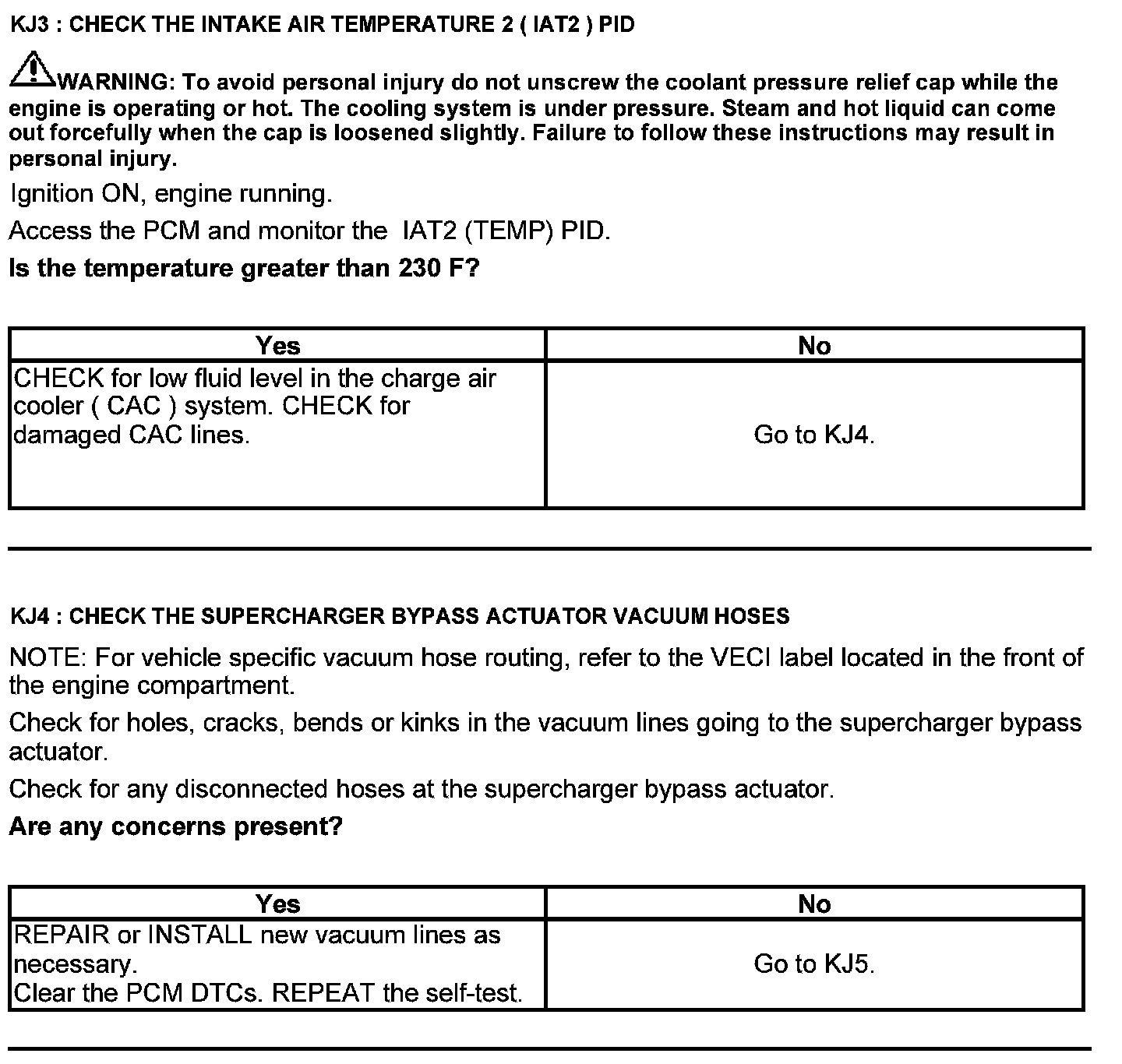 KJ3 : CHECK THE INTAKE AIR TEMPERATURE 2 ( IAT2 ) PID

WARNING: To avoid personal injury do not unscrew the coolant pressure relief cap while the engine is operating or hot. The cooling system is under pressure. Steam and hot liquid can come out forcefully when the cap is loosened slightly. Failure to follow these instructions may result in personal injury.

Ignition ON, engine running.

Access the PCM and monitor the IAT2 (TEMP) PID.

Is the temperature greater than 230 F?

| Yes | No |
|---|---|
| CHECK for low fluid level in the charge air cooler ( CAC ) system. CHECK for damaged CAC lines. | Go to KJ4. |

KJ4 : CHECK THE SUPERCHARGER BYPASS ACTUATOR VACUUM HOSES

NOTE: For vehicle specific vacuum hose routing, refer to the VECI label located in the front of the engine compartment.

Check for holes, cracks, bends or kinks in the vacuum lines going to the supercharger bypass actuator.

Check for any disconnected hoses at the supercharger bypass actuator.

Are any concerns present?

| Yes | No |
|---|---|
| REPAIR or INSTALL new vacuum lines as necessary. Clear the PCM DTCs. REPEAT the self-test. | Go to KJ5. |